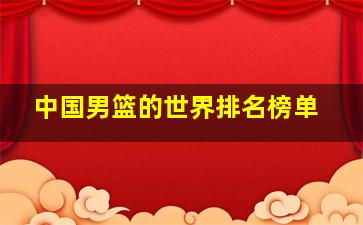 中国男篮的世界排名榜单